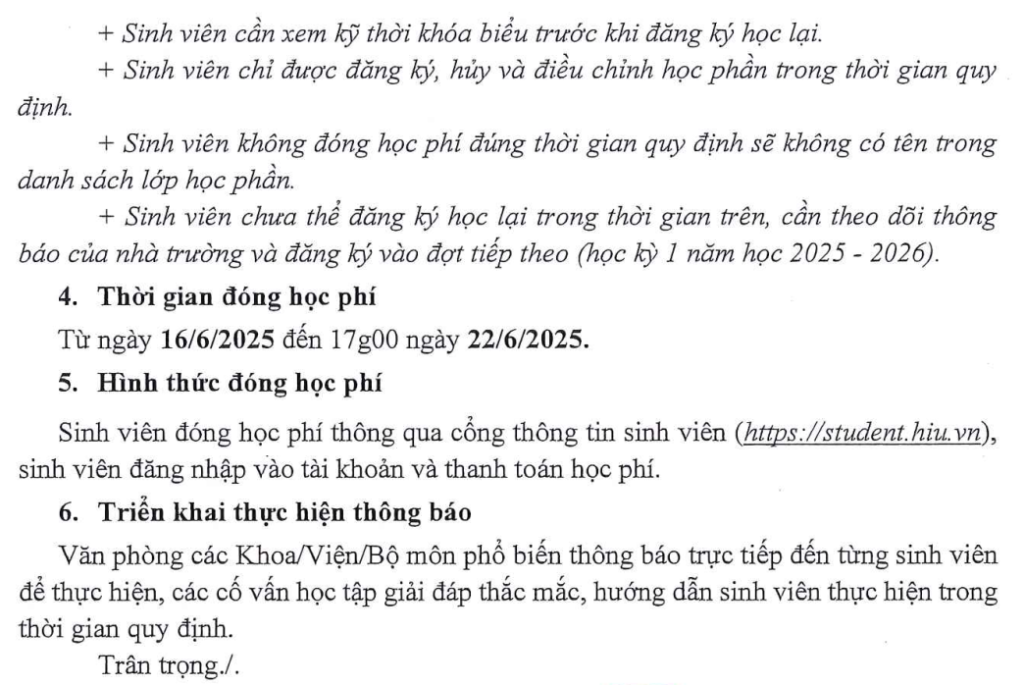 + Sinh viên cần xem kỹ thời khóa biểu trước khi đăng ký học lại.

+ Sinh viên chỉ được đăng ký, hủy và điều chỉnh học phần trong thời gian quy định.

+ Sinh viên không đóng học phí đúng thời gian quy định sẽ không có tên trong danh sách lớp học phần.

+ Sinh viên chưa thể đăng ký học lại trong thời gian trên, cần theo dõi thông báo của nhà trường và đăng ký vào đợt tiếp theo (học kỳ 1 năm học 2025 - 2026).

4. Thời gian đóng học phí

Từ ngày 16/6/2025 đến 17g00 ngày 22/6/2025.

5. Hình thức đóng học phí

Sinh viên đóng học phí thông qua cổng thông tin sinh viên (https://student.hiu.vn), sinh viên đăng nhập vào tài khoản và thanh toán học phí.

6. Triển khai thực hiện thông báo

Văn phòng các Khoa/Viện/Bộ môn phổ biến thông báo trực tiếp đến từng sinh viên để thực hiện, các cố vấn học tập giải đáp thắc mắc, hướng dẫn sinh viên thực hiện trong thời gian quy định.

Trân trọng./.